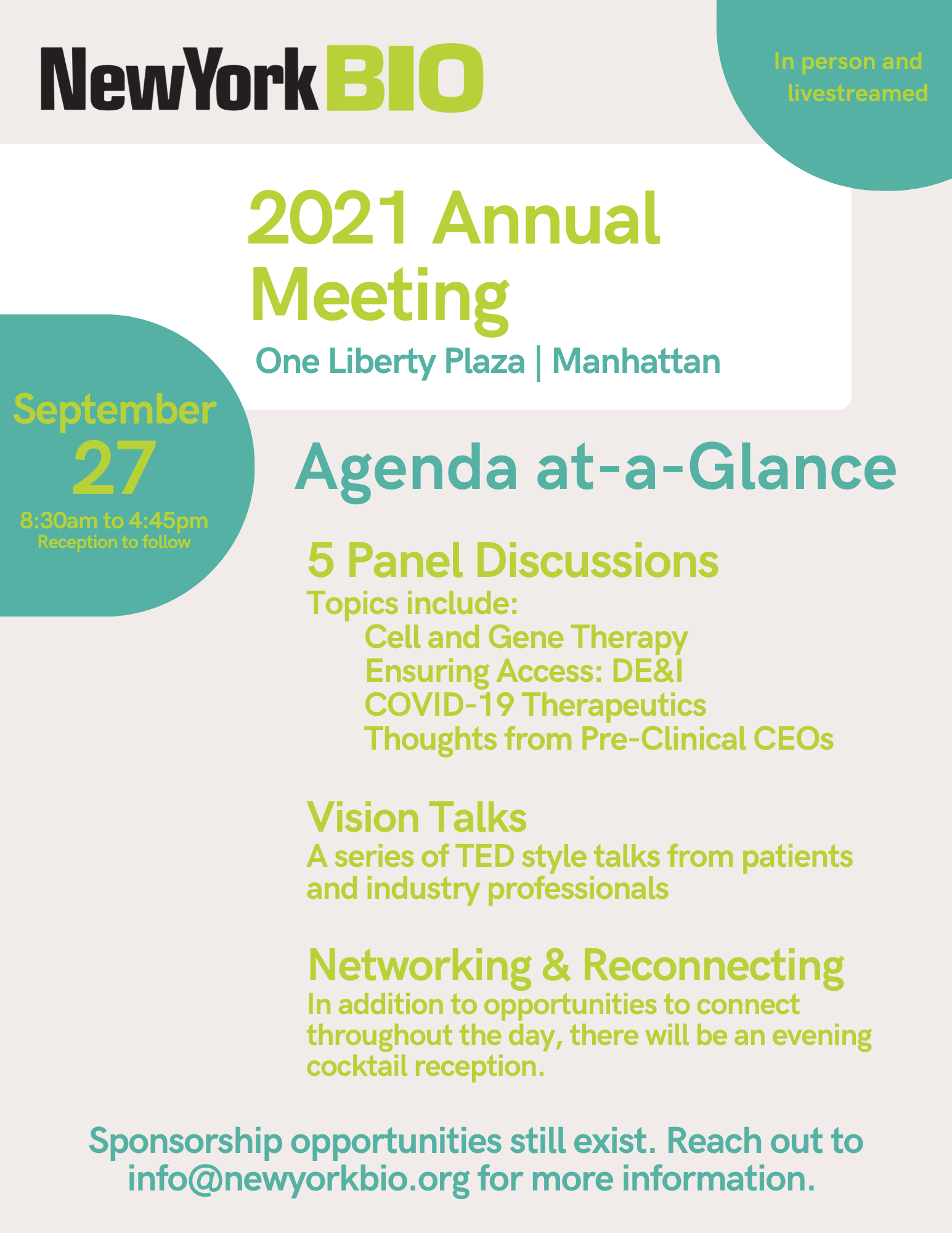 NewYorkBIO

In person and livestreamed

2021 Annual Meeting

One Liberty Plaza | Manhattan

September 27
8:30am to 4:45pm
Reception to follow

Agenda at-a-Glance

5 Panel Discussions
Topics include:
Cell and Gene Therapy
Ensuring Access: DE&I
COVID-19 Therapeutics
Thoughts from Pre-Clinical CEOs

Vision Talks
A series of TED style talks from patients and industry professionals

Networking & Reconnecting
In addition to opportunities to connect throughout the day, there will be an evening cocktail reception.

Sponsorship opportunities still exist. Reach out to info@newyorkbio.org for more information.